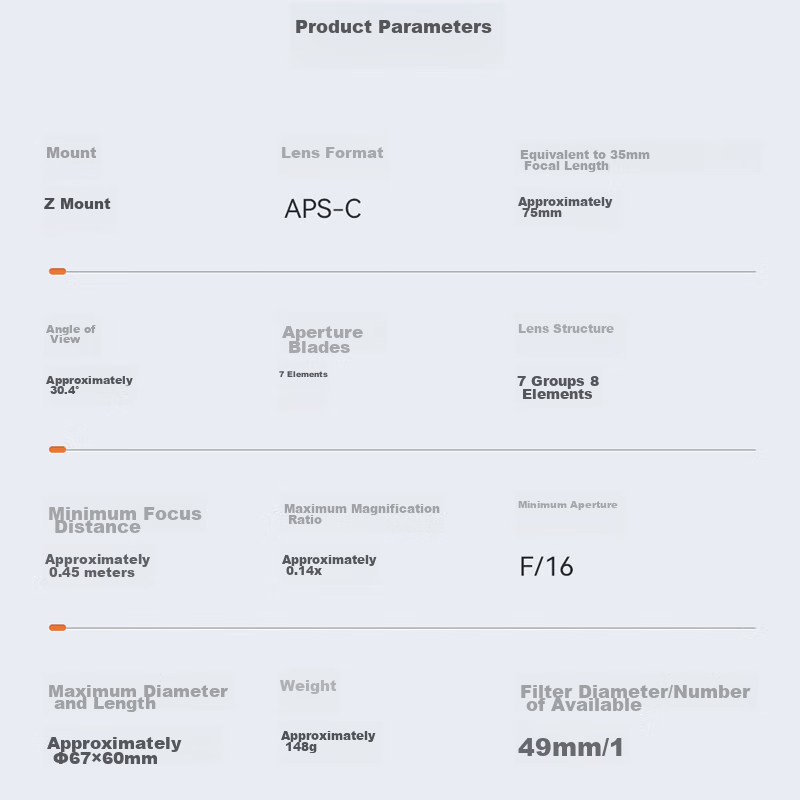 Product Parameters

Mount

Z Mount

Lens Format

APS-C

Equivalent to 35mm Focal Length

Approximately 75mm

Angle of View

Approximately 30.4°

Aperture Blades

7 Elements

Lens Structure

7 Groups 8 Elements

Minimum Focus Distance

Approximately 0.45 meters

Maximum Magnification Ratio

Approximately 0.14x

Minimum Aperture

F/16

Maximum Diameter and Length

Approximately Φ67×60mm

Weight

Approximately 148g

Filter Diameter/Number of Available

49mm/1